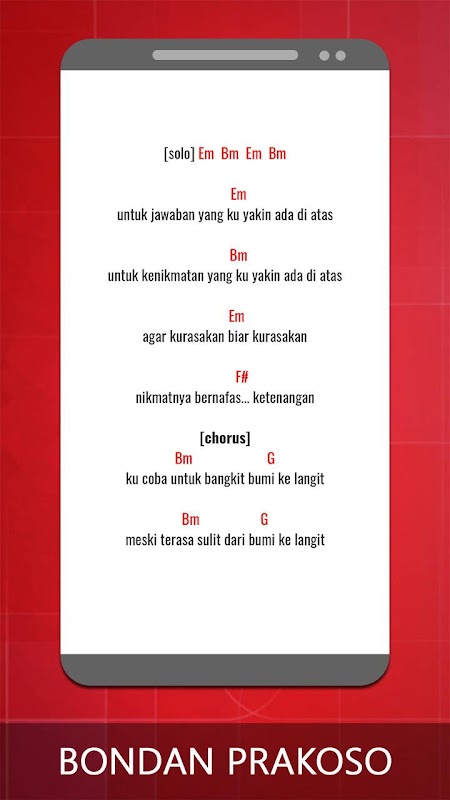 [solo] Em Bm Em Bm

Em
untuk jawaban yang ku yakin ada di atas

Bm
untuk kenikmatan yang ku yakin ada di atas

Em
agar kurasakan biar kurasakan

F#
nikmatnya bernafas... ketenangan

[chorus]
Bm G
ku coba untuk bangkit bumi ke langit

Bm G
meski terasa sulit dari bumi ke langit

BONDAN PRAKOSO